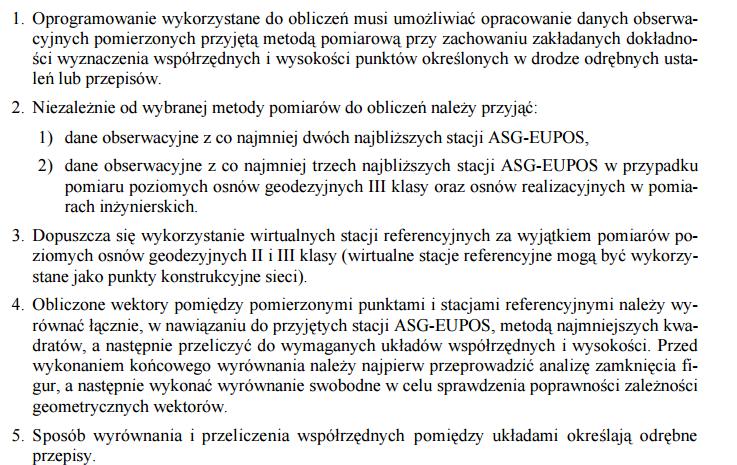 1. Oprogramowanie wykorzystane do obliczeń musi umożliwiać opracowanie danych obserwacyjnych pomierzonych przyjętą metodą pomiarową przy zachowaniu zakładanych dokładności wyznaczenia współrzędnych i wysokości punktów określonych w drodze odrębnych ustaleń lub przepisów.

2. Niezależnie od wybranej metody pomiarów do obliczeń należy przyjąć:

1) dane obserwacyjne z co najmniej dwóch najbliższych stacji ASG-EUPOS,

2) dane obserwacyjne z co najmniej trzech najbliższych stacji ASG-EUPOS w przypadku pomiaru poziomych osnów geodezyjnych III klasy oraz osnów realizacyjnych w pomiarach inżynierskich.

3. Dopuszcza się wykorzystanie wirtualnych stacji referencyjnych za wyjątkiem pomiarów poziomych osnów geodezyjnych II i III klasy (wirtualne stacje referencyjne mogą być wykorzystane jako punkty konstrukcyjne sieci).

4. Obliczone wektory pomiędzy pomierzonymi punktami i stacjami referencyjnymi należy wyrównać łącznie, w nawiązaniu do przyjętych stacji ASG-EUPOS, metodą najmniejszych kwadratów, a następnie przeliczyć do wymaganych układów współrzędnych i wysokości. Przed wykonaniem końcowego wyrównania należy najpierw przeprowadzić analizę zamknięcia figur, a następnie wykonać wyrównanie swobodne w celu sprawdzenia poprawności zależności geometrycznych wektorów.

5. Sposób wyrównania i przeliczenia współrzędnych pomiędzy układami określają odrębne przepisy.